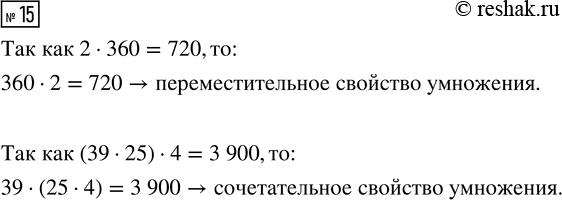 № 15

© reshak.ru

Так как $2 \cdot 360 = 720$, то:

$360 \cdot 2 = 720 \rightarrow$ переместительное свойство умножения.

Так как $(39 \cdot 25) \cdot 4 = 3\,900$, то:

$39 \cdot (25 \cdot 4) = 3\,900 \rightarrow$ сочетательное свойство умножения.